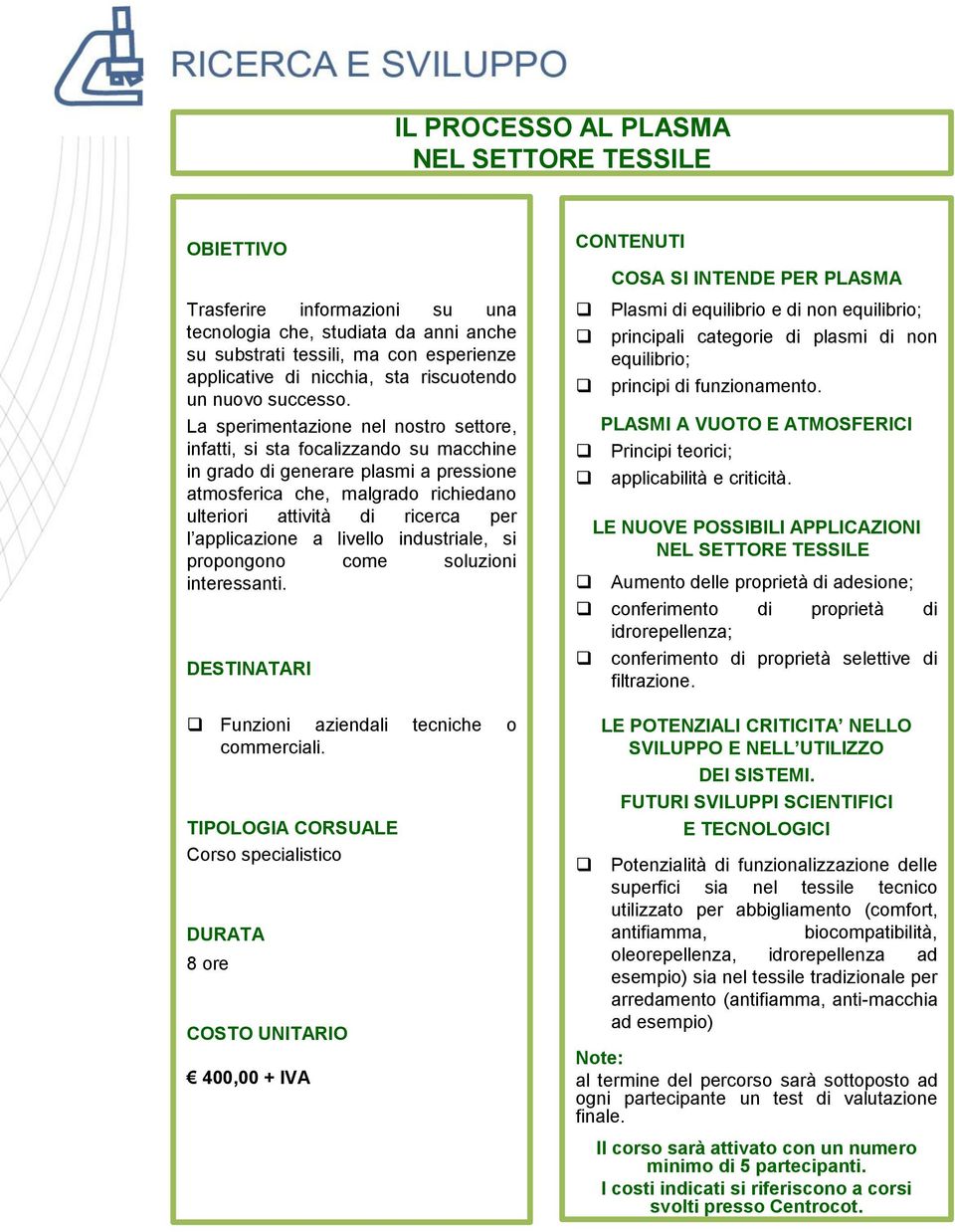 RICERCA E SVILUPPO

IL PROCESSO AL PLASMA
NEL SETTORE TESSILE

OBIETTIVO

Trasferire informazioni su una tecnologia che, studiata da anni anche su substrati tessili, ma con esperienze applicative di nicchia, sta riscuotendo un nuovo successo.
La sperimentazione nel nostro settore, infatti, si sta focalizzando su macchine in grado di generare plasmi a pressione atmosferica che, malgrado richiedano ulteriori attività di ricerca per l'applicazione a livello industriale, si propongono come soluzioni interessanti.

DESTINATARI

❑ Funzioni aziendali tecniche o commerciali.

TIPOLOGIA CORSUALE
Corso specialistico

DURATA
8 ore

COSTO UNITARIO

€ 400,00 + IVA

CONTENUTI

COSA SI INTENDE PER PLASMA

❑ Plasmi di equilibrio e di non equilibrio;
❑ principali categorie di plasmi di non equilibrio;
❑ principi di funzionamento.

PLASMI A VUOTO E ATMOSFERICI

❑ Principi teorici;
❑ applicabilità e criticità.

LE NUOVE POSSIBILI APPLICAZIONI
NEL SETTORE TESSILE

❑ Aumento delle proprietà di adesione;
❑ conferimento di proprietà di idrorepellenza;
❑ conferimento di proprietà selettive di filtrazione.

LE POTENZIALI CRITICITA' NELLO
SVILUPPO E NELL'UTILIZZO
DEI SISTEMI.
FUTURI SVILUPPI SCIENTIFICI
E TECNOLOGICI

❑ Potenzialità di funzionalizzazione delle superfici sia nel tessile tecnico utilizzato per abbigliamento (comfort, antifiamma, biocompatibilità, oleorepellenza, idrorepellenza ad esempio) sia nel tessile tradizionale per arredamento (antifiamma, anti-macchia ad esempio)

Note:
al termine del percorso sarà sottoposto ad ogni partecipante un test di valutazione finale.

Il corso sarà attivato con un numero minimo di 5 partecipanti.
I costi indicati si riferiscono a corsi svolti presso Centrocot.